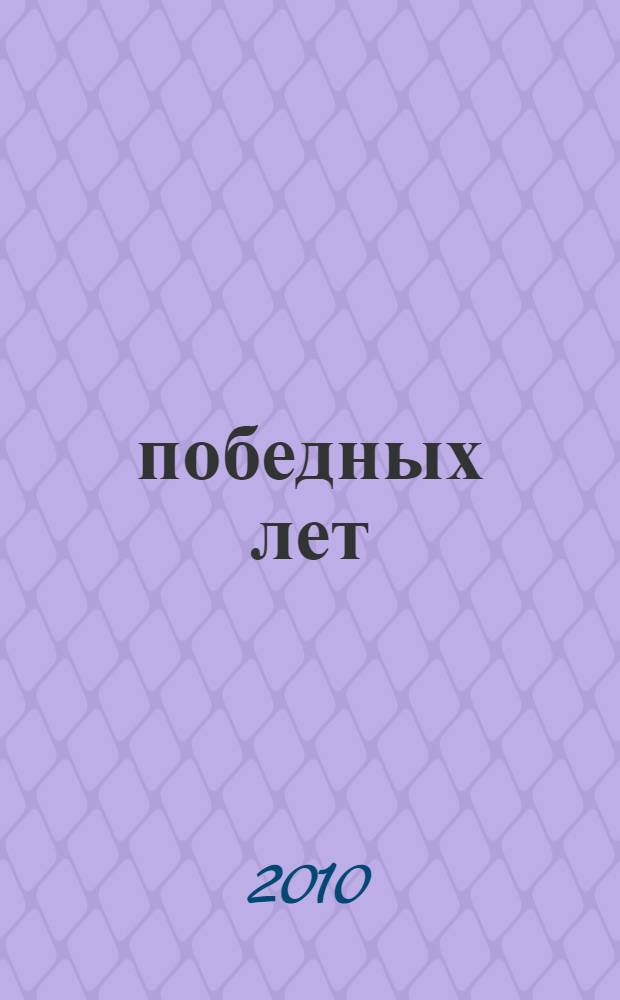 победных лет

2010